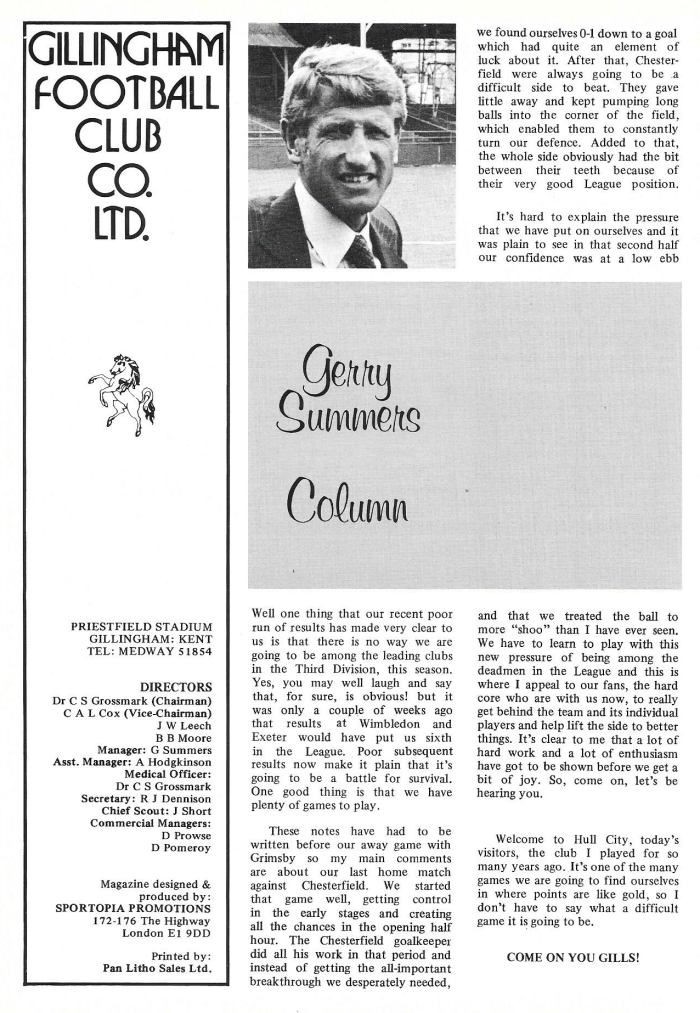 GILLINGHAM FOOTBALL CLUB CO. LTD.

PRIESTFIELD STADIUM
GILLINGHAM: KENT
TEL: MEDWAY 51854

DIRECTORS
Dr C S Grossmark (Chairman)
C A L Cox (Vice-Chairman)
J W Leech
B B Moore
Manager: G Summers
Asst. Manager: A Hodgkinson
Medical Officer:
Dr C S Grossmark
Secretary: R J Dennison
Chief Scout: J Short
Commercial Managers:
D Prowse
D Pomeroy

Magazine designed & produced by:
SPORTOPIA PROMOTIONS
172-176 The Highway
London E1 9DD

Printed by:
Pan Litho Sales Ltd.

Gerry Summers Column

Well one thing that our recent poor run of results has made very clear to us is that there is no way we are going to be among the leading clubs in the Third Division, this season. Yes, you may well laugh and say that, for sure, is obvious! but it was only a couple of weeks ago that results at Wimbledon and Exeter would have put us sixth in the League. Poor subsequent results now make it plain that it's going to be a battle for survival. One good thing is that we have plenty of games to play.

These notes have had to be written before our away game with Grimsby so my main comments are about our last home match against Chesterfield. We started that game well, getting control in the early stages and creating all the chances in the opening half hour. The Chesterfield goalkeeper did all his work in that period and instead of getting the all-important breakthrough we desperately needed, we found ourselves 0-1 down to a goal which had quite an element of luck about it. After that, Chesterfield were always going to be a difficult side to beat. They gave little away and kept pumping long balls into the corner of the field, which enabled them to constantly turn our defence. Added to that, the whole side obviously had the bit between their teeth because of their very good League position.

It's hard to explain the pressure that we have put on ourselves and it was plain to see in that second half our confidence was at a low ebb and that we treated the ball to more "shoo" than I have ever seen. We have to learn to play with this new pressure of being among the deadmen in the League and this is where I appeal to our fans, the hard core who are with us now, to really get behind the team and its individual players and help lift the side to better things. It's clear to me that a lot of hard work and a lot of enthusiasm have got to be shown before we get a bit of joy. So, come on, let's be hearing you.

Welcome to Hull City, today's visitors, the club I played for so many years ago. It's one of the many games we are going to find ourselves in where points are like gold, so I don't have to say what a difficult game it is going to be.

COME ON YOU GILLS!